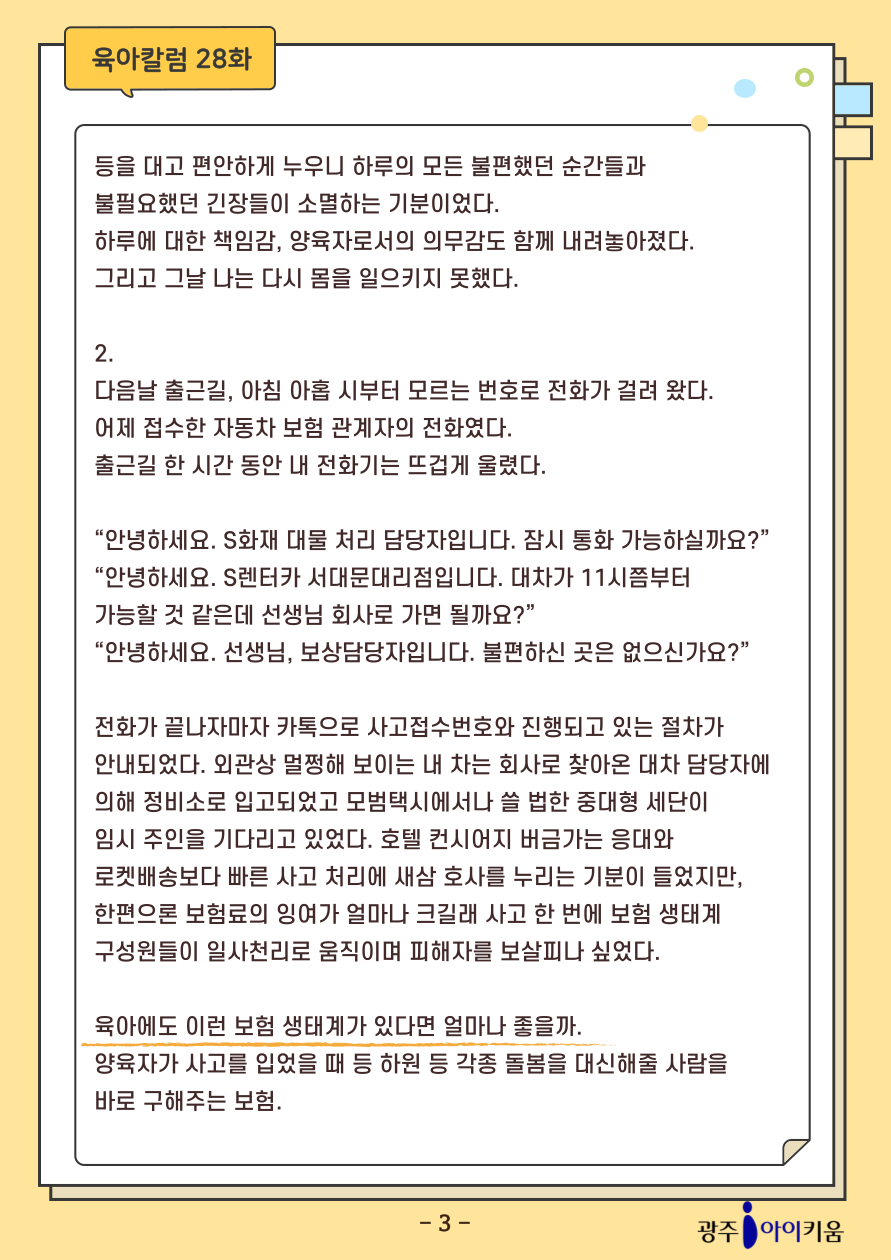 육아칼럼 28화

등을 대고 편안하게 누우니 하루의 모든 불편했던 순간들과 불필요했던 긴장들이 소멸하는 기분이었다.
하루에 대한 책임감, 양육자로서의 의무감도 함께 내려놓아졌다.
그리고 그날 나는 다시 몸을 일으키지 못했다.

2.
다음날 출근길, 아침 아홉 시부터 모르는 번호로 전화가 걸려 왔다.
어제 접수한 자동차 보험 관계자의 전화였다.
출근길 한 시간 동안 내 전화기는 뜨겁게 울렸다.

“안녕하세요. S화재 대물 처리 담당자입니다. 잠시 통화 가능하실까요?”
“안녕하세요. S렌터카 서대문대리점입니다. 대차가 11시쯤부터 가능할 것 같은데 선생님 회사로 가면 될까요?”
“안녕하세요. 선생님, 보상담당자입니다. 불편하신 곳은 없으신가요?”

전화가 끝나자마자 카톡으로 사고접수번호와 진행되고 있는 절차가 안내되었다. 외관상 멀쩡해 보이는 내 차는 회사로 찾아온 대차 담당자에 의해 정비소로 입고되었고 모범택시에서나 쓸 법한 중대형 세단이 임시 주인을 기다리고 있었다. 호텔 컨시어지 버금가는 응대와 로켓배송보다 빠른 사고 처리에 새삼 호사를 누리는 기분이 들었지만, 한편으론 보험료의 잉여가 얼마나 크길래 사고 한 번에 보험 생태계 구성원들이 일사천리로 움직이며 피해자를 보살피나 싶었다.

육아에도 이런 보험 생태계가 있다면 얼마나 좋을까.
양육자가 사고를 입었을 때 등 하원 등 각종 돌봄을 대신해줄 사람을 바로 구해주는 보험.

- 3 -

광주 아이키움